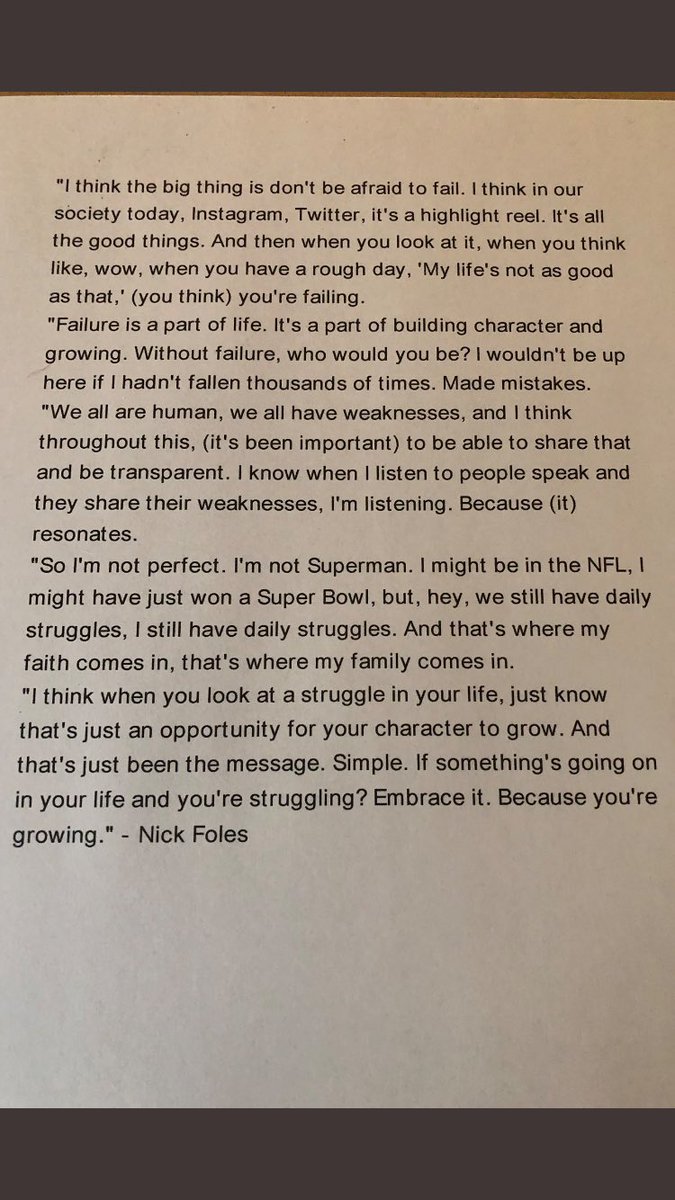 "I think the big thing is don't be afraid to fail. I think in our society today, Instagram, Twitter, it's a highlight reel. It's all the good things. And then when you look at it, when you think like, wow, when you have a rough day, 'My life's not as good as that,' (you think) you're failing.
"Failure is a part of life. It's a part of building character and growing. Without failure, who would you be? I wouldn't be up here if I hadn't fallen thousands of times. Made mistakes.
"We all are human, we all have weaknesses, and I think throughout this, (it's been important) to be able to share that and be transparent. I know when I listen to people speak and they share their weaknesses, I'm listening. Because (it) resonates.
"So I'm not perfect. I'm not Superman. I might be in the NFL, I might have just won a Super Bowl, but, hey, we still have daily struggles, I still have daily struggles. And that's where my faith comes in, that's where my family comes in.
"I think when you look at a struggle in your life, just know that's just an opportunity for your character to grow. And that's just been the message. Simple. If something's going on in your life and you're struggling? Embrace it. Because you're growing." - Nick Foles